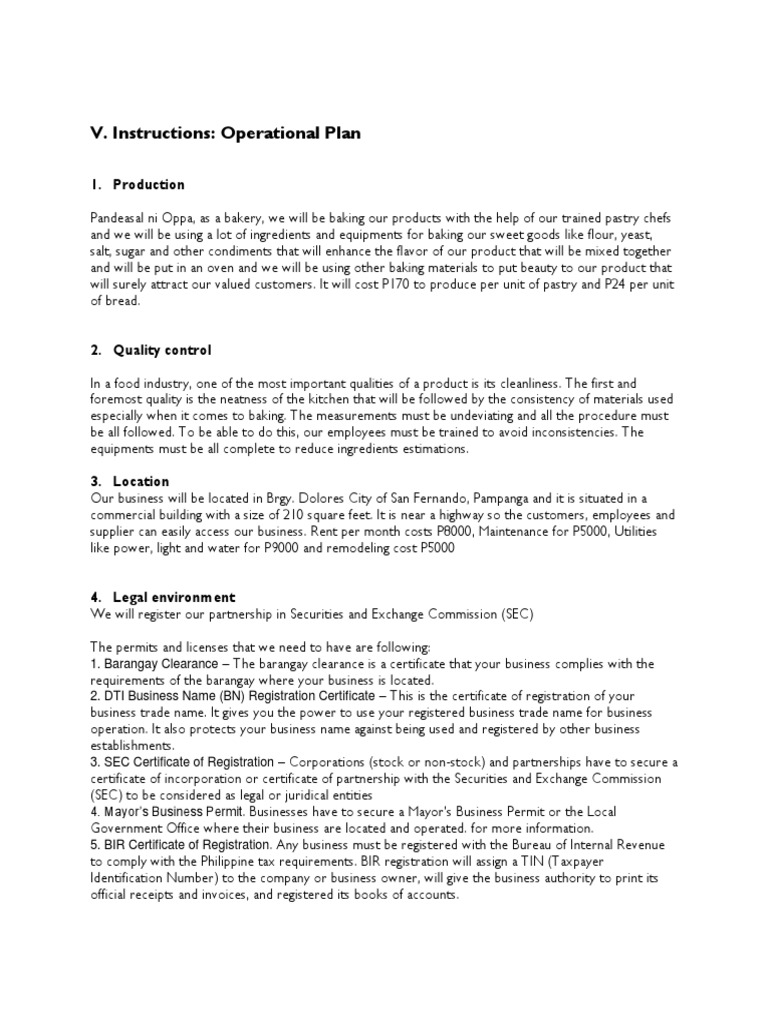 V. Instructions: Operational Plan

1. Production

Pandeasal ni Oppa, as a bakery, we will be baking our products with the help of our trained pastry chefs and we will be using a lot of ingredients and equipments for baking our sweet goods like flour, yeast, salt, sugar and other condiments that will enhance the flavor of our product that will be mixed together and will be put in an oven and we will be using other baking materials to put beauty to our product that will surely attract our valued customers. It will cost P170 to produce per unit of pastry and P24 per unit of bread.

2. Quality control

In a food industry, one of the most important qualities of a product is its cleanliness. The first and foremost quality is the neatness of the kitchen that will be followed by the consistency of materials used especially when it comes to baking. The measurements must be undeviating and all the procedure must be all followed. To be able to do this, our employees must be trained to avoid inconsistencies. The equipments must be all complete to reduce ingredients estimations.

3. Location
Our business will be located in Brgy. Dolores City of San Fernando, Pampanga and it is situated in a commercial building with a size of 210 square feet. It is near a highway so the customers, employees and supplier can easily access our business. Rent per month costs P8000, Maintenance for P5000, Utilities like power, light and water for P9000 and remodeling cost P5000

4. Legal environment
We will register our partnership in Securities and Exchange Commission (SEC)

The permits and licenses that we need to have are following:
1. Barangay Clearance – The barangay clearance is a certificate that your business complies with the requirements of the barangay where your business is located.
2. DTI Business Name (BN) Registration Certificate – This is the certificate of registration of your business trade name. It gives you the power to use your registered business trade name for business operation. It also protects your business name against being used and registered by other business establishments.
3. SEC Certificate of Registration – Corporations (stock or non-stock) and partnerships have to secure a certificate of incorporation or certificate of partnership with the Securities and Exchange Commission (SEC) to be considered as legal or juridical entities
4. Mayor's Business Permit. Businesses have to secure a Mayor's Business Permit or the Local Government Office where their business are located and operated. for more information.
5. BIR Certificate of Registration. Any business must be registered with the Bureau of Internal Revenue to comply with the Philippine tax requirements. BIR registration will assign a TIN (Taxpayer Identification Number) to the company or business owner, will give the business authority to print its official receipts and invoices, and registered its books of accounts.